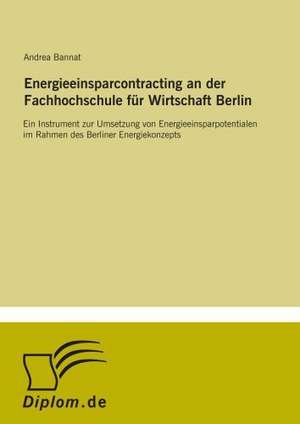 Andrea Bannat

Energieeinsparcontracting an der Fachhochschule für Wirtschaft Berlin

Ein Instrument zur Umsetzung von Energieeinsparpotentialen im Rahmen des Berliner Energiekonzepts

Diplom.de